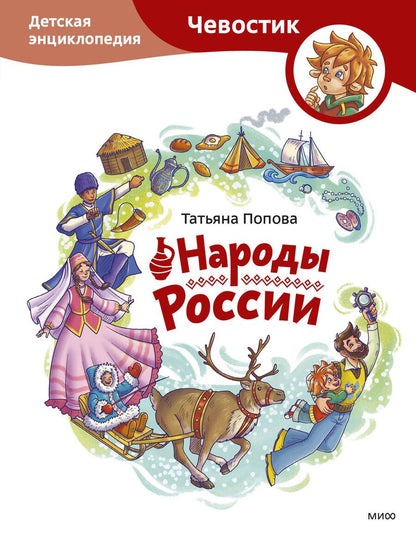 Детская энциклопедия

Чевостик

Татьяна Попова

Народы России

МИФ